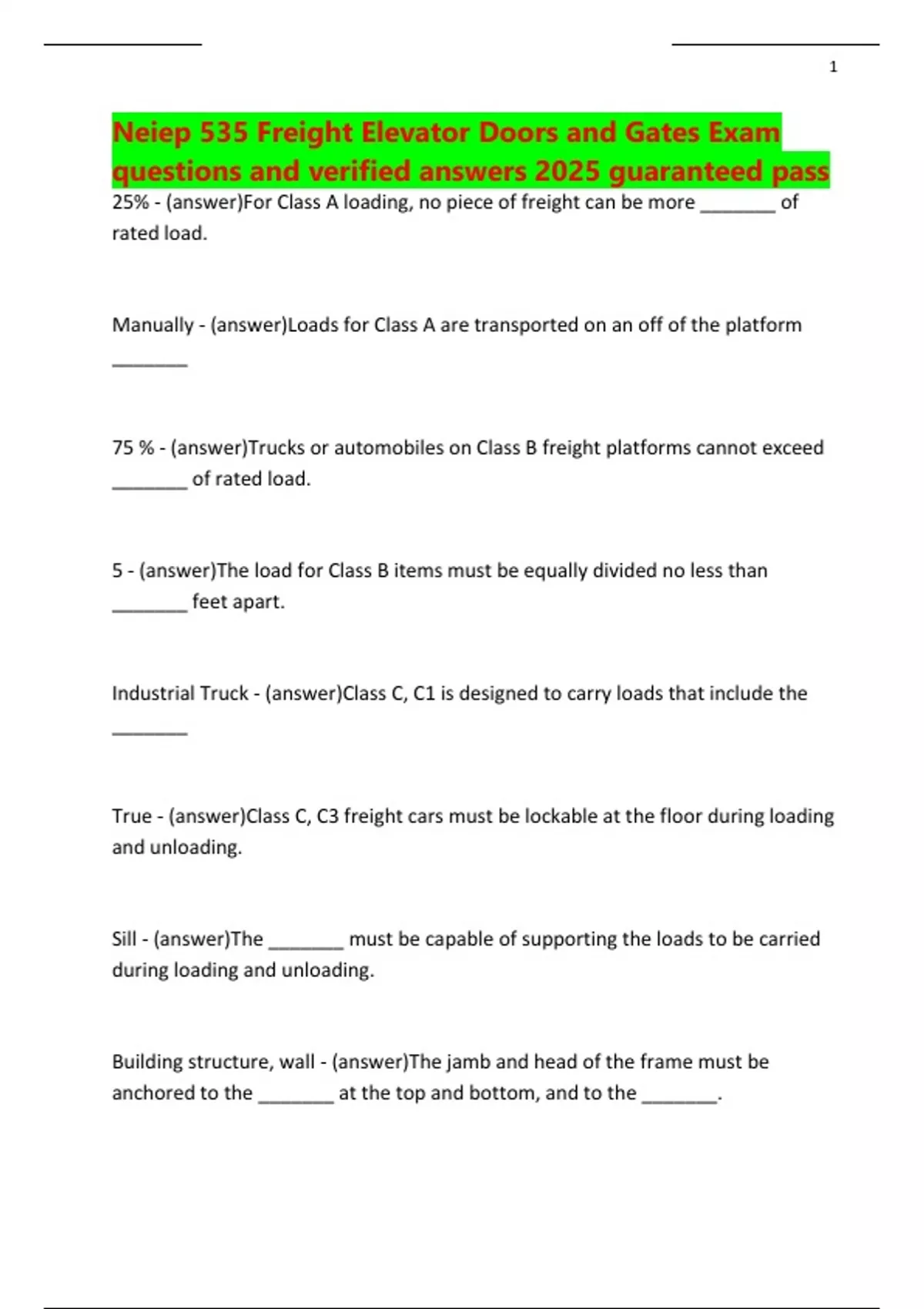 1

Neiep 535 Freight Elevator Doors and Gates Exam questions and verified answers 2025 guaranteed pass

25% - (answer)For Class A loading, no piece of freight can be more ________ of rated load.

Manually - (answer)Loads for Class A are transported on an off of the platform ________

75 % - (answer)Trucks or automobiles on Class B freight platforms cannot exceed ________ of rated load.

5 - (answer)The load for Class B items must be equally divided no less than ________ feet apart.

Industrial Truck - (answer)Class C, C1 is designed to carry loads that include the ________

True - (answer)Class C, C3 freight cars must be lockable at the floor during loading and unloading.

Sill - (answer)The ________ must be capable of supporting the loads to be carried during loading and unloading.

Building structure, wall - (answer)The jamb and head of the frame must be anchored to the ________ at the top and bottom, and to the ________.